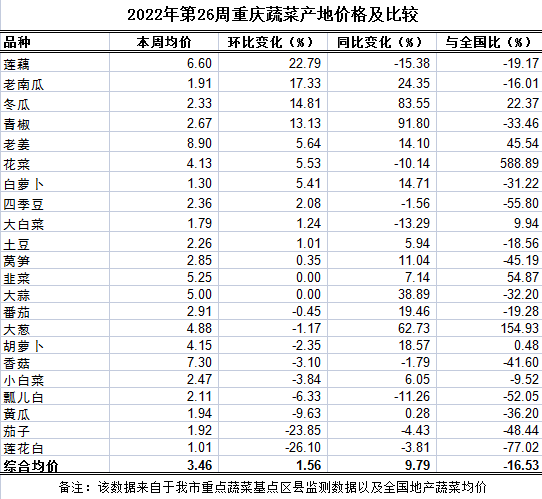 2022年第26周重庆蔬菜产地价格及比较

| 品种 | 本周均价 | 环比变化（%） | 同比变化（%） | 与全国比（%） |
|---|---|---|---|---|
| 莲藕 | 6.60 | 22.79 | -15.38 | -19.17 |
| 老南瓜 | 1.91 | 17.33 | 24.35 | -16.01 |
| 冬瓜 | 2.33 | 14.81 | 83.55 | 22.37 |
| 青椒 | 2.67 | 13.13 | 91.80 | -33.46 |
| 老姜 | 8.90 | 5.64 | 14.10 | 45.54 |
| 花菜 | 4.13 | 5.53 | -10.14 | 588.89 |
| 白萝卜 | 1.30 | 5.41 | 14.71 | -31.22 |
| 四季豆 | 2.36 | 2.08 | -1.56 | -55.80 |
| 大白菜 | 1.79 | 1.24 | -13.29 | 9.94 |
| 土豆 | 2.26 | 1.01 | 5.94 | -18.56 |
| 莴笋 | 2.85 | 0.35 | 11.04 | -45.19 |
| 韭菜 | 5.25 | 0.00 | 7.14 | 54.87 |
| 大蒜 | 5.00 | 0.00 | 38.89 | -32.20 |
| 番茄 | 2.91 | -0.45 | 19.46 | -19.28 |
| 大葱 | 4.88 | -1.17 | 62.73 | 154.93 |
| 胡萝卜 | 4.15 | -2.35 | 18.57 | 0.48 |
| 香菇 | 7.30 | -3.10 | -1.79 | -41.60 |
| 小白菜 | 2.47 | -3.84 | 6.05 | -9.52 |
| 瓢儿白 | 2.11 | -6.33 | -11.26 | -52.05 |
| 黄瓜 | 1.94 | -9.63 | 0.28 | -36.20 |
| 茄子 | 1.92 | -23.85 | -4.43 | -48.44 |
| 莲花白 | 1.01 | -26.10 | -3.81 | -77.02 |
| 综合均价 | 3.46 | 1.56 | 9.79 | -16.53 |

备注：该数据来自于我市重点蔬菜基点区县监测数据以及全国地产蔬菜均价